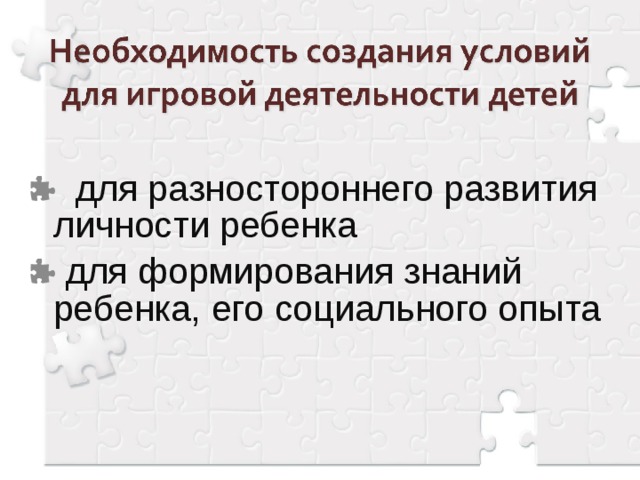 Необходимость создания условий для игровой деятельности детей

для разностороннего развития личности ребенка

для формирования знаний ребенка, его социального опыта